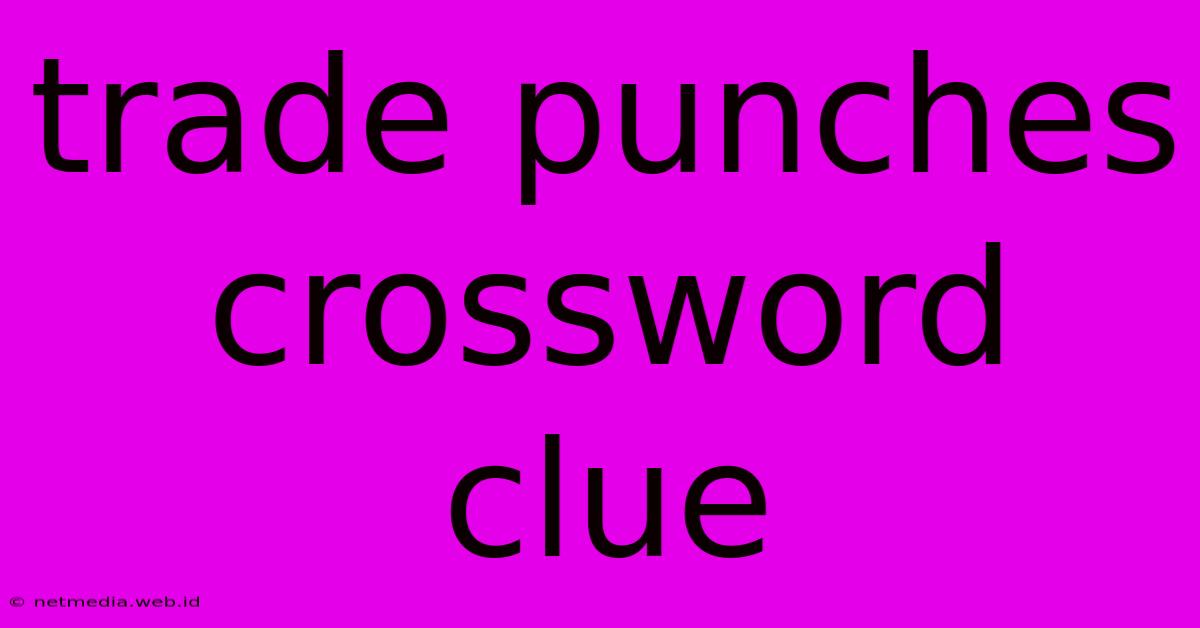 trade punches crossword clue

© netmedia.web.id